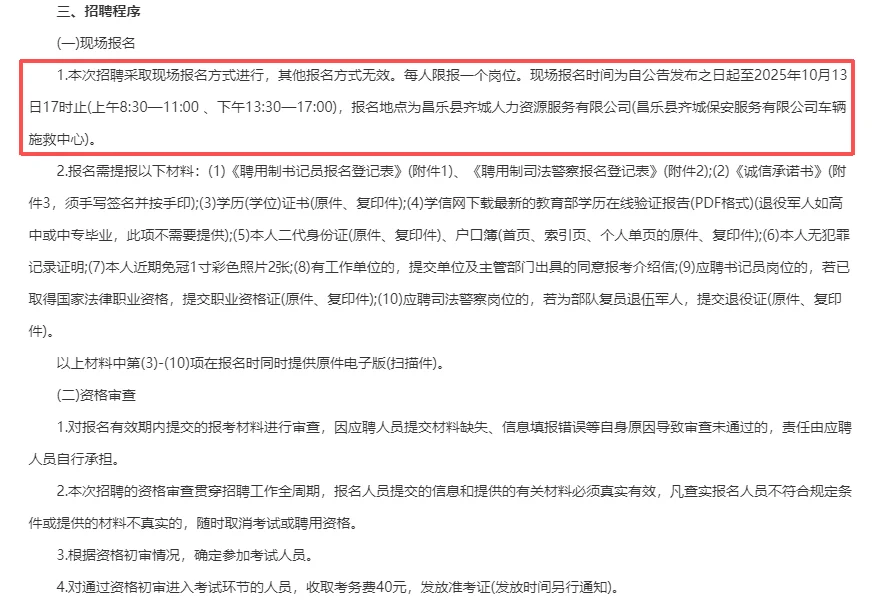 三、招聘程序

(一)现场报名

1.本次招聘采取现场报名方式进行，其他报名方式无效。每人限报一个岗位。现场报名时间为自公告发布之日起至2025年10月13日17时止(上午8:30—11:00 、下午13:30—17:00)，报名地点为昌乐县齐城人力资源服务有限公司(昌乐县齐城保安服务有限公司车辆施救中心)。

2.报名需提报以下材料：(1)《聘用制书记员报名登记表》(附件1)、《聘用制司法警察报名登记表》(附件2);(2)《诚信承诺书》(附件3，须手写签名并按手印);(3)学历(学位)证书(原件、复印件);(4)学信网下载最新的教育部学历在线验证报告(PDF格式)(退役军人如高中或中专毕业，此项不需要提供);(5)本人二代身份证(原件、复印件)、户口簿(首页、索引页、个人单页的原件、复印件);(6)本人无犯罪记录证明;(7)本人近期免冠1寸彩色照片2张;(8)有工作单位的，提交单位及主管部门出具的同意报考介绍信;(9)应聘书记员岗位的，若已取得国家法律职业资格，提交职业资格证(原件、复印件);(10)应聘司法警察岗位的，若为部队复员退伍军人，提交退役证(原件、复印件)。

以上材料中第(3)-(10)项在报名时同时提供原件电子版(扫描件)。

(二)资格审查

1.对报名有效期内提交的报考材料进行审查，因应聘人员提交材料缺失、信息填报错误等自身原因导致审查未通过的，责任由应聘人员自行承担。

2.本次招聘的资格审查贯穿招聘工作全周期，报名人员提交的信息和提供的有关材料必须真实有效，凡查实报名人员不符合规定条件或提供的材料不真实的，随时取消考试或聘用资格。

3.根据资格初审情况，确定参加考试人员。

4.对通过资格初审进入考试环节的人员，收取考务费40元，发放准考证(发放时间另行通知)。